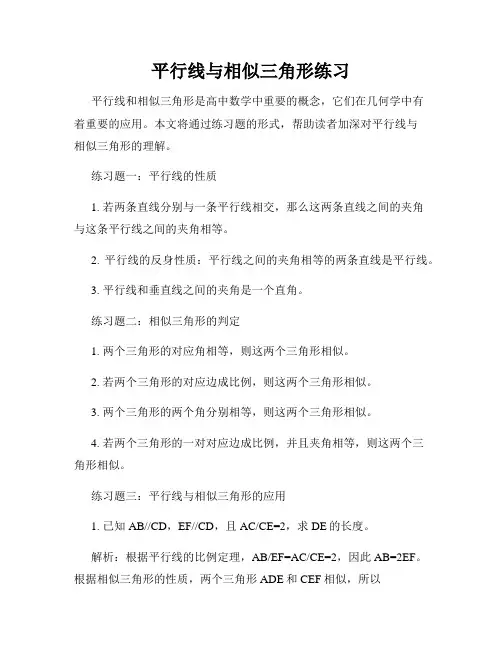 平行线与相似三角形练习

平行线和相似三角形是高中数学中重要的概念，它们在几何学中有着重要的应用。本文将通过练习题的形式，帮助读者加深对平行线与相似三角形的理解。

练习题一：平行线的性质

1. 若两条直线分别与一条平行线相交，那么这两条直线之间的夹角与这条平行线之间的夹角相等。

2. 平行线的反身性质：平行线之间的夹角相等的两条直线是平行线。

3. 平行线和垂直线之间的夹角是一个直角。

练习题二：相似三角形的判定

1. 两个三角形的对应角相等，则这两个三角形相似。

2. 若两个三角形的对应边成比例，则这两个三角形相似。

3. 两个三角形的两个角分别相等，则这两个三角形相似。

4. 若两个三角形的一对对应边成比例，并且夹角相等，则这两个三角形相似。

练习题三：平行线与相似三角形的应用

1. 已知 AB//CD，EF//CD，且 AC/CE=2，求 DE 的长度。

解析：根据平行线的比例定理，AB/EF=AC/CE=2，因此 AB=2EF。根据相似三角形的性质，两个三角形 ADE 和 CEF 相似，所以